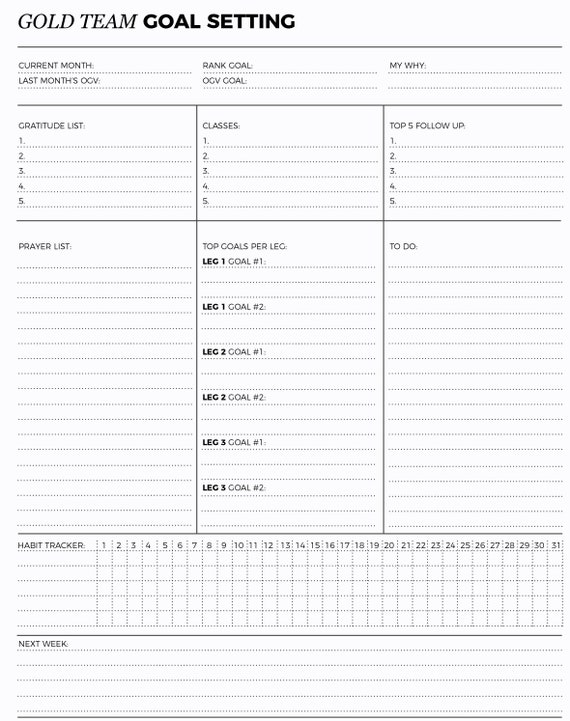 GOLD TEAM GOAL SETTING

CURRENT MONTH:
LAST MONTH'S OGV:

RANK GOAL:
OGV GOAL:

MY WHY:

GRATITUDE LIST:
1.
2.
3.
4.
5.

CLASSES:
1.
2.
3.
4.
5.

TOP 5 FOLLOW UP:
1.
2.
3.
4.
5.

PRAYER LIST:

TOP GOALS PER LEG:
LEG 1 GOAL #1:
LEG 1 GOAL #2:
LEG 2 GOAL #1:
LEG 2 GOAL #2:
LEG 3 GOAL #1:
LEG 3 GOAL #2:

TO DO:

HABIT TRACKER: 1 2 3 4 5 6 7 8 9 10 11 12 13 14 15 16 17 18 19 20 21 22 23 24 25 26 27 28 29 30 31

NEXT WEEK: